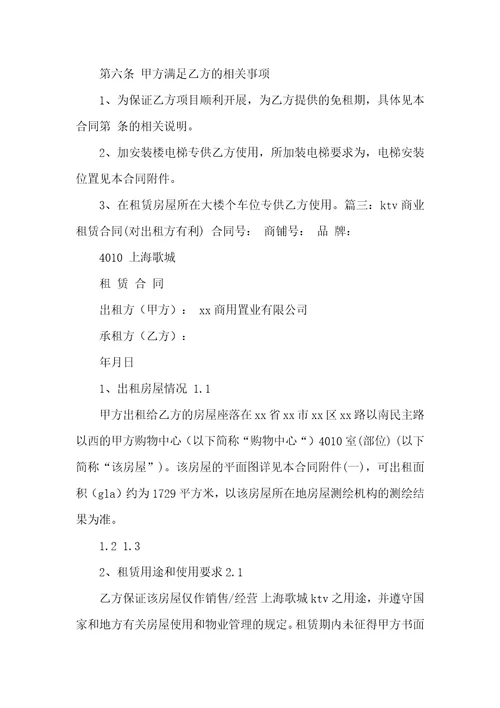 第六条 甲方满足乙方的相关事项

1、为保证乙方项目顺利开展，为乙方提供的免租期，具体见本合同第 条的相关说明。

2、加安装楼电梯专供乙方使用，所加装电梯要求为，电梯安装位置见本合同附件。

3、在租赁房屋所在大楼个车位专供乙方使用。篇三：ktv 商业租赁合同(对出租方有利) 合同号： 商铺号： 品 牌：

4010 上海歌城

租 赁 合 同

出租方（甲方）： xx 商用置业有限公司

承租方（乙方）：

年月日

1、出租房屋情况 1.1

甲方出租给乙方的房屋座落在 xx 省 xx 市 xx 区 xx 路以南民主路以西的甲方购物中心（以下简称“购物中心“）4010 室(部位)（以下简称“该房屋”）。该房屋的平面图详见本合同附件(一)，可出租面积（gla）约为 1729 平方米，以该房屋所在地房屋测绘机构的测绘结果为准。

1.2 1.3

2、租赁用途和使用要求 2.1

乙方保证该房屋仅作销售/经营 上海歌城 ktv 之用途，并遵守国家和地方有关房屋使用和物业管理的规定。租赁期内未征得甲方书面